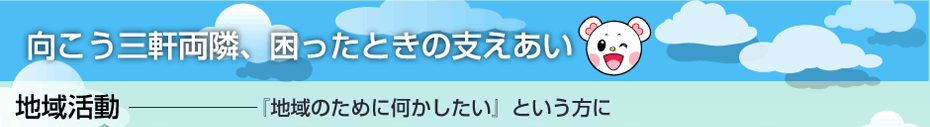 向こう三軒両隣、困ったときの支えあい

地域活動 『地域のために何かしたい』という方に